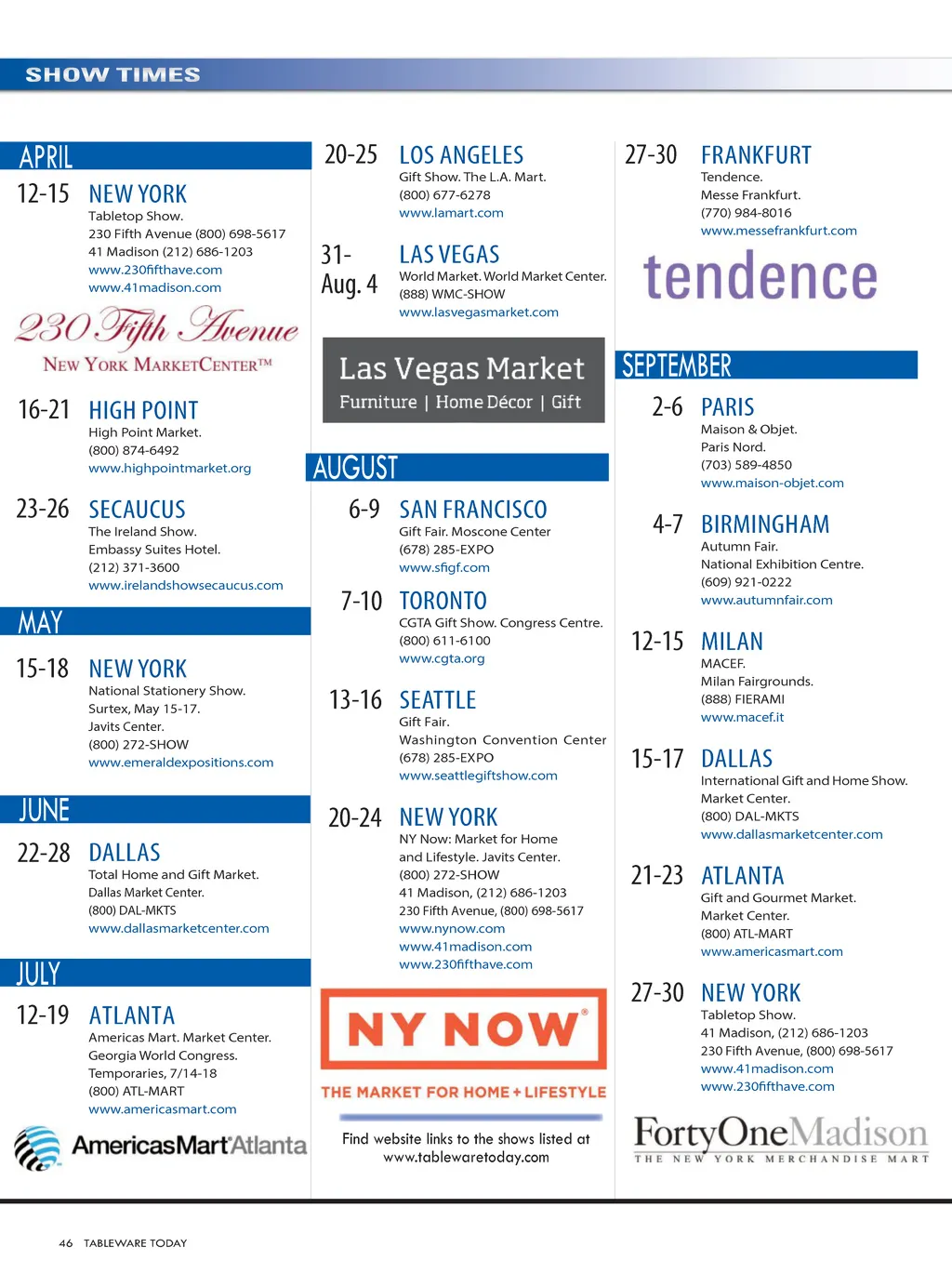 SHOW TIMES

APRIL

12-15 NEW YORK
Tabletop Show.
230 Fifth Avenue (800) 698-5617
41 Madison (212) 686-1203
www.230fifthave.com
www.41madison.com

230 Fifth Avenue
NEW YORK MARKETCENTER™

16-21 HIGH POINT
High Point Market.
(800) 874-6492
www.highpointmarket.org

23-26 SECAUCUS
The Ireland Show.
Embassy Suites Hotel.
(212) 371-3600
www.irelandshowsecaucus.com

MAY

15-18 NEW YORK
National Stationery Show.
Surtex, May 15-17.
Javits Center.
(800) 272-SHOW
www.emeraldexpositions.com

JUNE

22-28 DALLAS
Total Home and Gift Market.
Dallas Market Center.
(800) DAL-MKTS
www.dallasmarketcenter.com

JULY

12-19 ATLANTA
Americas Mart. Market Center.
Georgia World Congress.
Temporaries, 7/14-18
(800) ATL-MART
www.americasmart.com

AmericasMartAtlanta

20-25 LOS ANGELES
Gift Show. The L.A. Mart.
(800) 677-6278
www.lamart.com

31-Aug. 4 LAS VEGAS
World Market. World Market Center.
(888) WMC-SHOW
www.lasvegasmarket.com

Las Vegas Market
Furniture | Home Décor | Gift

AUGUST

6-9 SAN FRANCISCO
Gift Fair. Moscone Center
(678) 285-EXPO
www.sfigf.com

7-10 TORONTO
CGTA Gift Show. Congress Centre.
(800) 611-6100
www.cgta.org

13-16 SEATTLE
Gift Fair.
Washington Convention Center
(678) 285-EXPO
www.seattlegiftshow.com

20-24 NEW YORK
NY Now: Market for Home and Lifestyle. Javits Center.
(800) 272-SHOW
41 Madison, (212) 686-1203
230 Fifth Avenue, (800) 698-5617
www.nynow.com
www.41madison.com
www.230fifthave.com

NY NOW®
THE MARKET FOR HOME + LIFESTYLE

Find website links to the shows listed at www.tablewaretoday.com

27-30 FRANKFURT
Tendence.
Messe Frankfurt.
(770) 984-8016
www.messefrankfurt.com

tendence

SEPTEMBER

2-6 PARIS
Maison & Objet.
Paris Nord.
(703) 589-4850
www.maison-objet.com

4-7 BIRMINGHAM
Autumn Fair.
National Exhibition Centre.
(609) 921-0222
www.autumnfair.com

12-15 MILAN
MACEF.
Milan Fairgrounds.
(888) FIERAMI
www.macef.it

15-17 DALLAS
International Gift and Home Show.
Market Center.
(800) DAL-MKTS
www.dallasmarketcenter.com

21-23 ATLANTA
Gift and Gourmet Market.
Market Center.
(800) ATL-MART
www.americasmart.com

27-30 NEW YORK
Tabletop Show.
41 Madison, (212) 686-1203
230 Fifth Avenue, (800) 698-5617
www.41madison.com
www.230fifthave.com

FortyOneMadison
THE NEW YORK MERCHANDISE MART

46 TABLEWARE TODAY